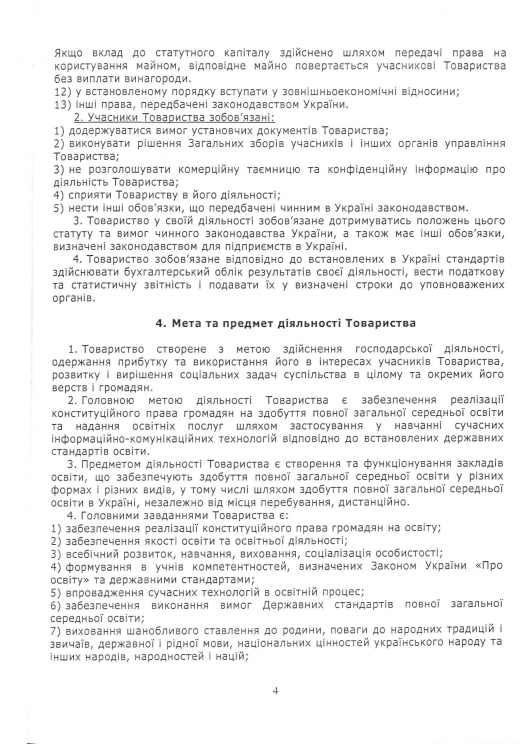 Якщо вклад до статутного капіталу здійснено шляхом передачі права на користування майном, відповідне майно повертається учасникові Товариства без виплати винагороди.
12) у встановленому порядку вступати у зовнішньоекономічні відносини;
13) інші права, передбачені законодавством України.
2. Учасники Товариства зобов'язані:
1) додержуватися вимог установчих документів Товариства;
2) виконувати рішення Загальних зборів учасників і інших органів управління Товариства;
3) не розголошувати комерційну таємницю та конфіденційну інформацію про діяльність Товариства;
4) сприяти Товариству в його діяльності;
5) нести інші обов'язки, що передбачені чинним в Україні законодавством.
3. Товариство у своїй діяльності зобов'язане дотримуватись положень цього статуту та вимог чинного законодавства України, а також має інші обов'язки, визначені законодавством для підприємств в Україні.
4. Товариство зобов'язане відповідно до встановлених в Україні стандартів здійснювати бухгалтерський облік результатів своєї діяльності, вести податкову та статистичну звітність і подавати їх у визначені строки до уповноважених органів.

4. Мета та предмет діяльності Товариства

1. Товариство створене з метою здійснення господарської діяльності, одержання прибутку та використання його в інтересах учасників Товариства, розвитку і вирішення соціальних задач суспільства в цілому та окремих його верств і громадян.
2. Головною метою діяльності Товариства є забезпечення реалізації конституційного права громадян на здобуття повної загальної середньої освіти та надання освітніх послуг шляхом застосування у навчанні сучасних інформаційно-комунікаційних технологій відповідно до встановлених державних стандартів освіти.
3. Предметом діяльності Товариства є створення та функціонування закладів освіти, що забезпечують здобуття повної загальної середньої освіти у різних формах і різних видів, у тому числі шляхом здобуття повної загальної середньої освіти в Україні, незалежно від місця перебування, дистанційно.
4. Головними завданнями Товариства є:
1) забезпечення реалізації конституційного права громадян на освіту;
2) забезпечення якості освіти та освітньої діяльності;
3) всебічний розвиток, навчання, виховання, соціалізація особистості;
4) формування в учнів компетентностей, визначених Законом України «Про освіту» та державними стандартами;
5) впровадження сучасних технологій в освітній процес;
6) забезпечення виконання вимог Державних стандартів повної загальної середньої освіти;
7) виховання шанобливого ставлення до родини, поваги до народних традицій і звичаїв, державної і рідної мови, національних цінностей українського народу та інших народів, народностей і націй;

4